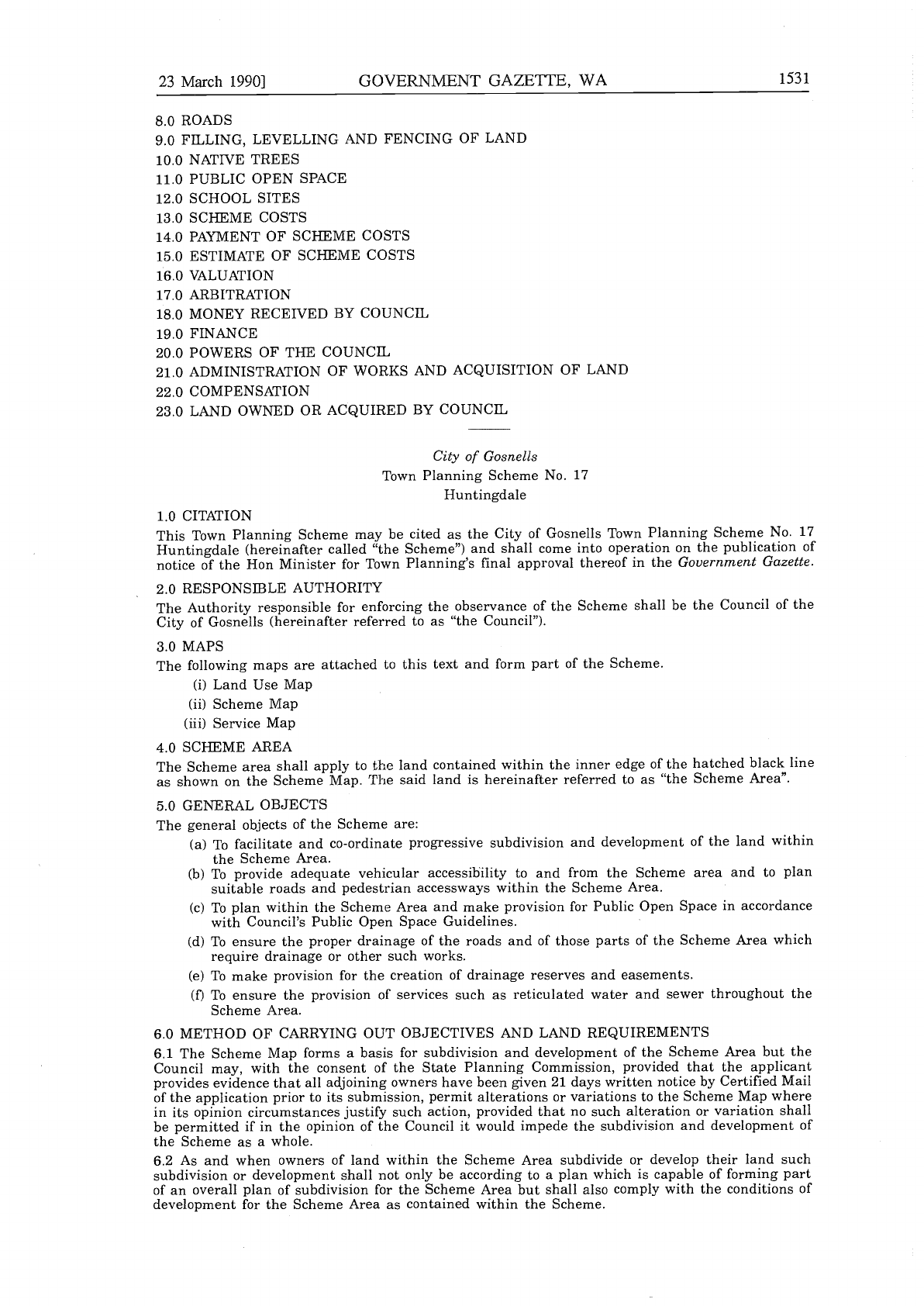 23 March 1990]
GOVERNMENT GAZETTE, WA
1531

8.0 ROADS
9.0 FILLING, LEVELLING AND FENCING OF LAND
10.0 NATIVE TREES
11.0 PUBLIC OPEN SPACE
12.0 SCHOOL SITES
13.0 SCHEME COSTS
14.0 PAYMENT OF SCHEME COSTS
15.0 ESTIMATE OF SCHEME COSTS
16.0 VALUATION
17.0 ARBITRATION
18.0 MONEY RECEIVED BY COUNCIL
19.0 FINANCE
20.0 POWERS OF THE COUNCIL
21.0 ADMINISTRATION OF WORKS AND ACQUISITION OF LAND
22.0 COMPENSATION
23.0 LAND OWNED OR ACQUIRED BY COUNCIL

City of Gosnells
Town Planning Scheme No. 17
Huntingdale

1.0 CITATION
This Town Planning Scheme may be cited as the City of Gosnells Town Planning Scheme No. 17 Huntingdale (hereinafter called "the Scheme") and shall come into operation on the publication of notice of the Hon Minister for Town Planning's final approval thereof in the Government Gazette.

2.0 RESPONSIBLE AUTHORITY
The Authority responsible for enforcing the observance of the Scheme shall be the Council of the City of Gosnells (hereinafter referred to as "the Council").

3.0 MAPS
The following maps are attached to this text and form part of the Scheme.
(i) Land Use Map
(ii) Scheme Map
(iii) Service Map

4.0 SCHEME AREA
The Scheme area shall apply to the land contained within the inner edge of the hatched black line as shown on the Scheme Map. The said land is hereinafter referred to as "the Scheme Area".

5.0 GENERAL OBJECTS
The general objects of the Scheme are:
(a) To facilitate and co-ordinate progressive subdivision and development of the land within the Scheme Area.
(b) To provide adequate vehicular accessibility to and from the Scheme area and to plan suitable roads and pedestrian accessways within the Scheme Area.
(c) To plan within the Scheme Area and make provision for Public Open Space in accordance with Council's Public Open Space Guidelines.
(d) To ensure the proper drainage of the roads and of those parts of the Scheme Area which require drainage or other such works.
(e) To make provision for the creation of drainage reserves and easements.
(f) To ensure the provision of services such as reticulated water and sewer throughout the Scheme Area.

6.0 METHOD OF CARRYING OUT OBJECTIVES AND LAND REQUIREMENTS
6.1 The Scheme Map forms a basis for subdivision and development of the Scheme Area but the Council may, with the consent of the State Planning Commission, provided that the applicant provides evidence that all adjoining owners have been given 21 days written notice by Certified Mail of the application prior to its submission, permit alterations or variations to the Scheme Map where in its opinion circumstances justify such action, provided that no such alteration or variation shall be permitted if in the opinion of the Council it would impede the subdivision and development of the Scheme as a whole.
6.2 As and when owners of land within the Scheme Area subdivide or develop their land such subdivision or development shall not only be according to a plan which is capable of forming part of an overall plan of subdivision for the Scheme Area but shall also comply with the conditions of development for the Scheme Area as contained within the Scheme.